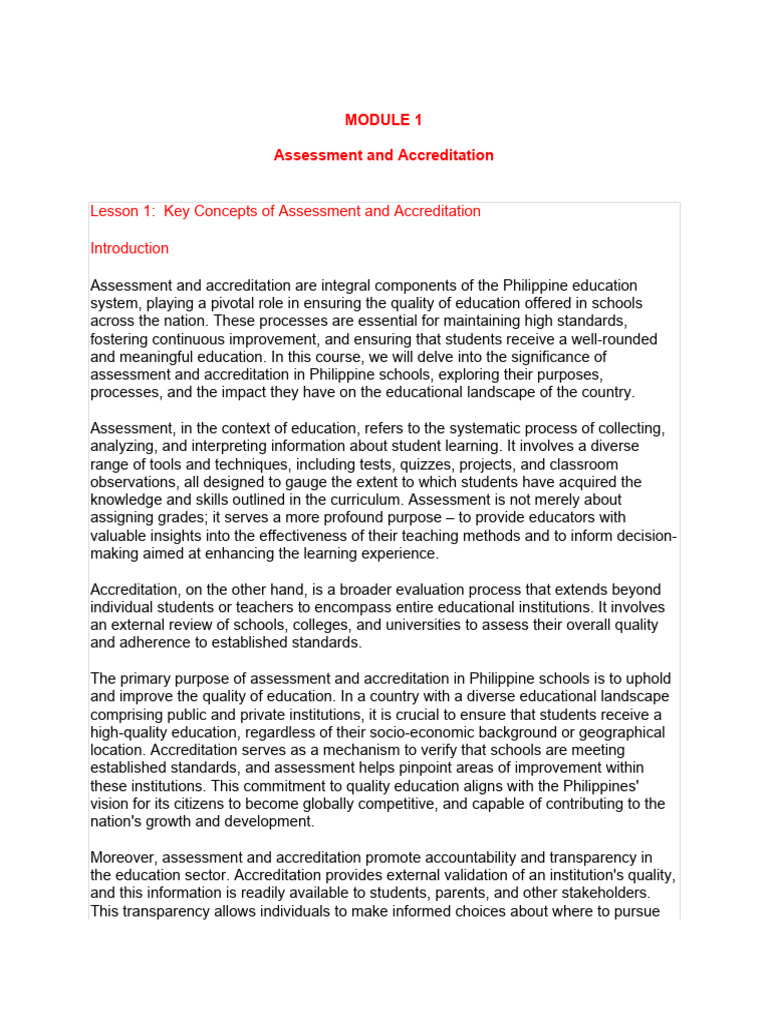 MODULE 1

Assessment and Accreditation

Lesson 1: Key Concepts of Assessment and Accreditation

Introduction

Assessment and accreditation are integral components of the Philippine education system, playing a pivotal role in ensuring the quality of education offered in schools across the nation. These processes are essential for maintaining high standards, fostering continuous improvement, and ensuring that students receive a well-rounded and meaningful education. In this course, we will delve into the significance of assessment and accreditation in Philippine schools, exploring their purposes, processes, and the impact they have on the educational landscape of the country.

Assessment, in the context of education, refers to the systematic process of collecting, analyzing, and interpreting information about student learning. It involves a diverse range of tools and techniques, including tests, quizzes, projects, and classroom observations, all designed to gauge the extent to which students have acquired the knowledge and skills outlined in the curriculum. Assessment is not merely about assigning grades; it serves a more profound purpose – to provide educators with valuable insights into the effectiveness of their teaching methods and to inform decision-making aimed at enhancing the learning experience.

Accreditation, on the other hand, is a broader evaluation process that extends beyond individual students or teachers to encompass entire educational institutions. It involves an external review of schools, colleges, and universities to assess their overall quality and adherence to established standards.

The primary purpose of assessment and accreditation in Philippine schools is to uphold and improve the quality of education. In a country with a diverse educational landscape comprising public and private institutions, it is crucial to ensure that students receive a high-quality education, regardless of their socio-economic background or geographical location. Accreditation serves as a mechanism to verify that schools are meeting established standards, and assessment helps pinpoint areas of improvement within these institutions. This commitment to quality education aligns with the Philippines' vision for its citizens to become globally competitive, and capable of contributing to the nation's growth and development.

Moreover, assessment and accreditation promote accountability and transparency in the education sector. Accreditation provides external validation of an institution's quality, and this information is readily available to students, parents, and other stakeholders. This transparency allows individuals to make informed choices about where to pursue